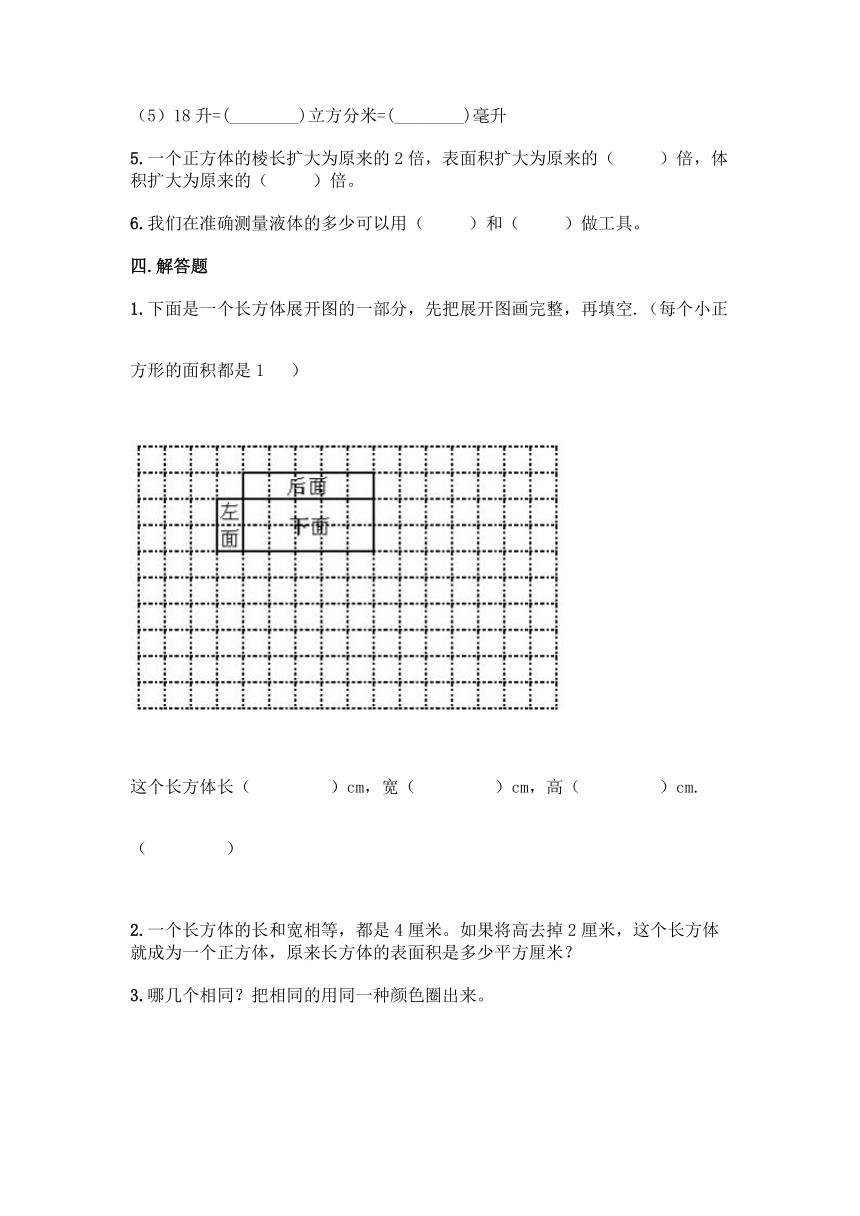 （5）18 升=(________)立方分米=(________)毫升

5. 一个正方体的棱长扩大为原来的 2 倍，表面积扩大为原来的（　　）倍，体积扩大为原来的（　　）倍。

6. 我们在准确测量液体的多少可以用（　　）和（　　）做工具。

四. 解答题

1. 下面是一个长方体展开图的一部分，先把展开图画完整，再填空.（每个小正方形的面积都是 1　　）

后面

左面

下面

这个长方体长（　　　　）cm，宽（　　　　）cm，高（　　　　）cm.

（　　　　）

2. 一个长方体的长和宽相等，都是 4 厘米。如果将高去掉 2 厘米，这个长方体就成为一个正方体，原来长方体的表面积是多少平方厘米？

3. 哪几个相同？把相同的用同一种颜色圈出来。